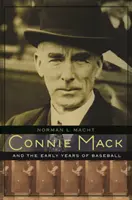 NORMAN L. MACHT

CONNIE MACK

AND THE EARLY YEARS OF BASEBALL